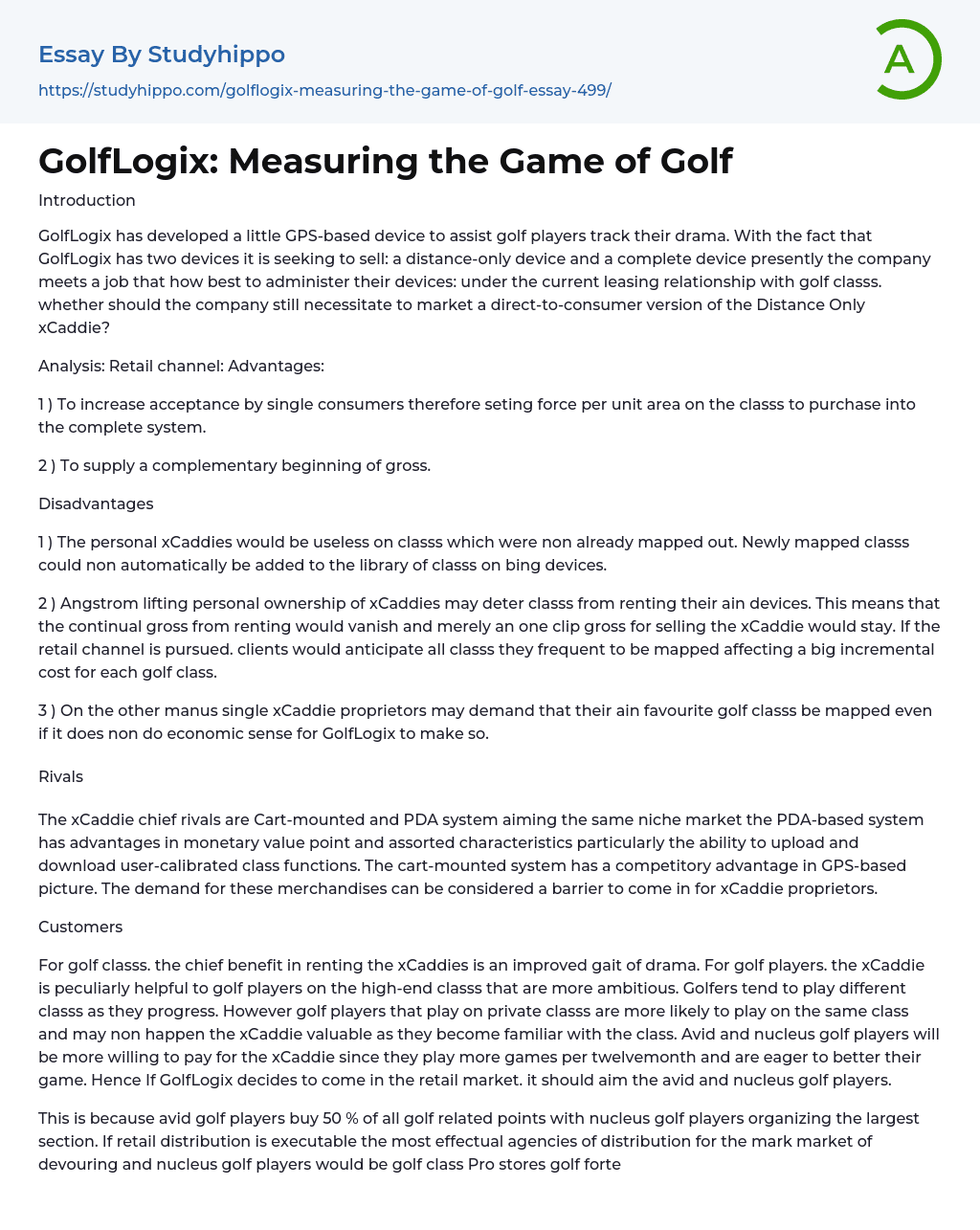 Essay By Studyhippo
https://studyhippo.com/golflogix-measuring-the-game-of-golf-essay-499/

A

GolfLogix: Measuring the Game of Golf

Introduction

GolfLogix has developed a little GPS-based device to assist golf players track their drama. With the fact that GolfLogix has two devices it is seeking to sell: a distance-only device and a complete device presently the company meets a job that how best to administer their devices: under the current leasing relationship with golf classs. whether should the company still necessitate to market a direct-to-consumer version of the Distance Only xCaddie?

Analysis: Retail channel: Advantages:

1 ) To increase acceptance by single consumers therefore seting force per unit area on the classs to purchase into the complete system.

2 ) To supply a complementary beginning of gross.

Disadvantages

1 ) The personal xCaddies would be useless on classs which were non already mapped out. Newly mapped classs could non automatically be added to the library of classs on bing devices.

2 ) Angstrom lifting personal ownership of xCaddies may deter classs from renting their ain devices. This means that the continual gross from renting would vanish and merely an one clip gross for selling the xCaddie would stay. If the retail channel is pursued. clients would anticipate all classs they frequent to be mapped affecting a big incremental cost for each golf class.

3 ) On the other manus single xCaddie proprietors may demand that their ain favourite golf classs be mapped even if it does non do economic sense for GolfLogix to make so.

Rivals

The xCaddie chief rivals are Cart-mounted and PDA system aiming the same niche market the PDA-based system has advantages in monetary value point and assorted characteristics particularly the ability to upload and download user-calibrated class functions. The cart-mounted system has a competitory advantage in GPS-based picture. The demand for these merchandises can be considered a barrier to come in for xCaddie proprietors.

Customers

For golf classs. the chief benefit in renting the xCaddies is an improved gait of drama. For golf players. the xCaddie is peculiarly helpful to golf players on the high-end classs that are more ambitious. Golfers tend to play different classs as they progress. However golf players that play on private classs are more likely to play on the same class and may non happen the xCaddie valuable as they become familiar with the class. Avid and nucleus golf players will be more willing to pay for the xCaddie since they play more games per twelvemonth and are eager to better their game. Hence If GolfLogix decides to come in the retail market. it should aim the avid and nucleus golf players.

This is because avid golf players buy 50 % of all golf related points with nucleus golf players organizing the largest section. If retail distribution is executable the most effectual agencies of distribution for the mark market of devouring and nucleus golf players would be golf class Pro stores golf forte